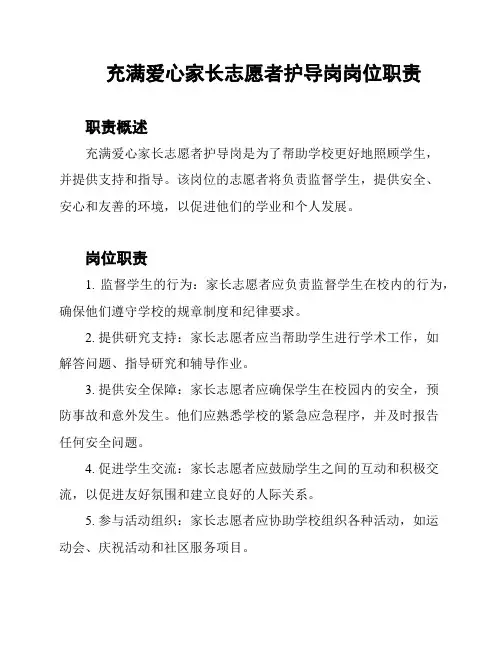 充满爱心家长志愿者护导岗岗位职责

职责概述

充满爱心家长志愿者护导岗是为了帮助学校更好地照顾学生，并提供支持和指导。该岗位的志愿者将负责监督学生，提供安全、安心和友善的环境，以促进他们的学业和个人发展。

岗位职责

1. 监督学生的行为：家长志愿者应负责监督学生在校内的行为，确保他们遵守学校的规章制度和纪律要求。

2. 提供研究支持：家长志愿者应当帮助学生进行学术工作，如解答问题、指导研究和辅导作业。

3. 提供安全保障：家长志愿者应确保学生在校园内的安全，预防事故和意外发生。他们应熟悉学校的紧急应急程序，并及时报告任何安全问题。

4. 促进学生交流：家长志愿者应鼓励学生之间的互动和积极交流，以促进友好氛围和建立良好的人际关系。

5. 参与活动组织：家长志愿者应协助学校组织各种活动，如运动会、庆祝活动和社区服务项目。